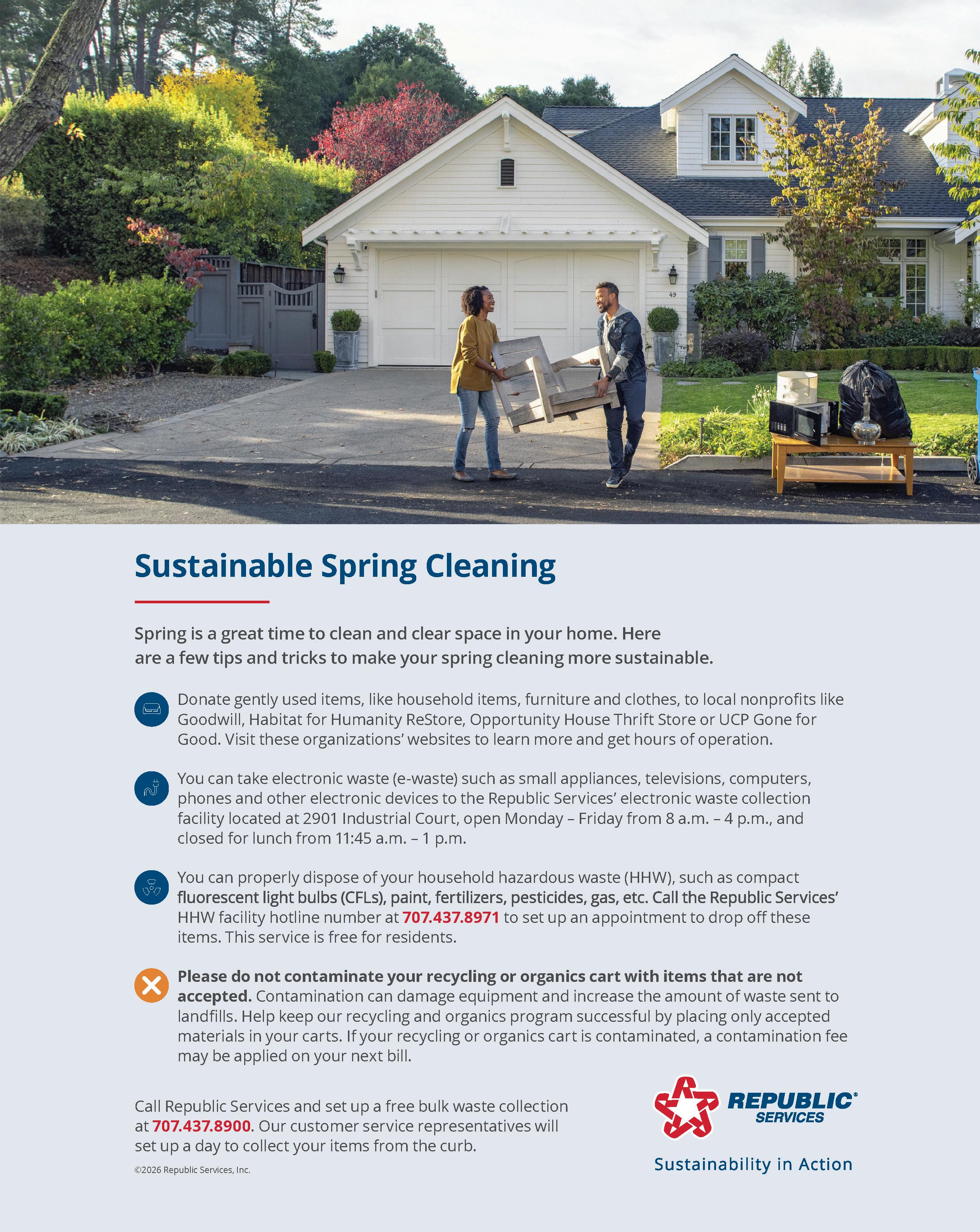 49

Sustainable Spring Cleaning

Spring is a great time to clean and clear space in your home. Here are a few tips and tricks to make your spring cleaning more sustainable.

Donate gently used items, like household items, furniture and clothes, to local nonprofits like Goodwill, Habitat for Humanity ReStore, Opportunity House Thrift Store or UCP Gone for Good. Visit these organizations' websites to learn more and get hours of operation.

You can take electronic waste (e-waste) such as small appliances, televisions, computers, phones and other electronic devices to the Republic Services' electronic waste collection facility located at 2901 Industrial Court, open Monday – Friday from 8 a.m. – 4 p.m., and closed for lunch from 11:45 a.m. – 1 p.m.

You can properly dispose of your household hazardous waste (HHW), such as compact fluorescent light bulbs (CFLs), paint, fertilizers, pesticides, gas, etc. Call the Republic Services' HHW facility hotline number at 707.437.8971 to set up an appointment to drop off these items. This service is free for residents.

Please do not contaminate your recycling or organics cart with items that are not accepted. Contamination can damage equipment and increase the amount of waste sent to landfills. Help keep our recycling and organics program successful by placing only accepted materials in your carts. If your recycling or organics cart is contaminated, a contamination fee may be applied on your next bill.

Call Republic Services and set up a free bulk waste collection at 707.437.8900. Our customer service representatives will set up a day to collect your items from the curb.

©2026 Republic Services, Inc.

REPUBLIC SERVICES

Sustainability in Action